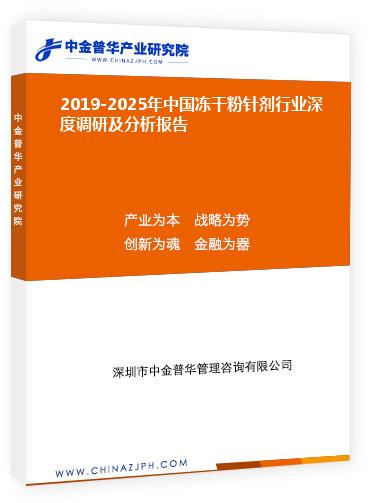 中金普华产业研究院
WWW.CHINAZJPH.COM

中金普华产业研究院

2019-2025年中国冻干粉针剂行业深度调研及分析报告

产业为本　战略为势
创新为魂　金融为器

深圳市中金普华管理咨询有限公司

WWW.CHINAZJPH.COM